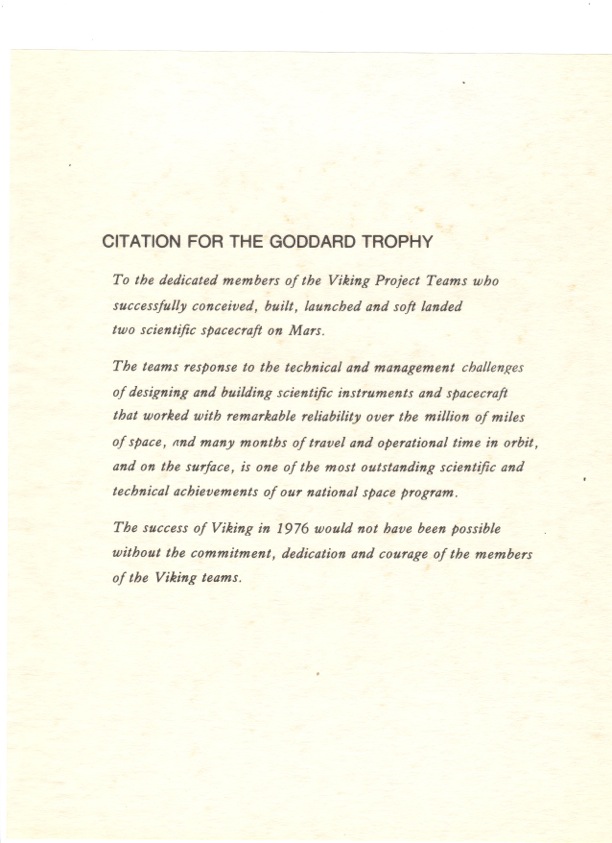 CITATION FOR THE GODDARD TROPHY

To the dedicated members of the Viking Project Teams who successfully conceived, built, launched and soft landed two scientific spacecraft on Mars.

The teams response to the technical and management challenges of designing and building scientific instruments and spacecraft that worked with remarkable reliability over the million of miles of space, and many months of travel and operational time in orbit, and on the surface, is one of the most outstanding scientific and technical achievements of our national space program.

The success of Viking in 1976 would not have been possible without the commitment, dedication and courage of the members of the Viking teams.